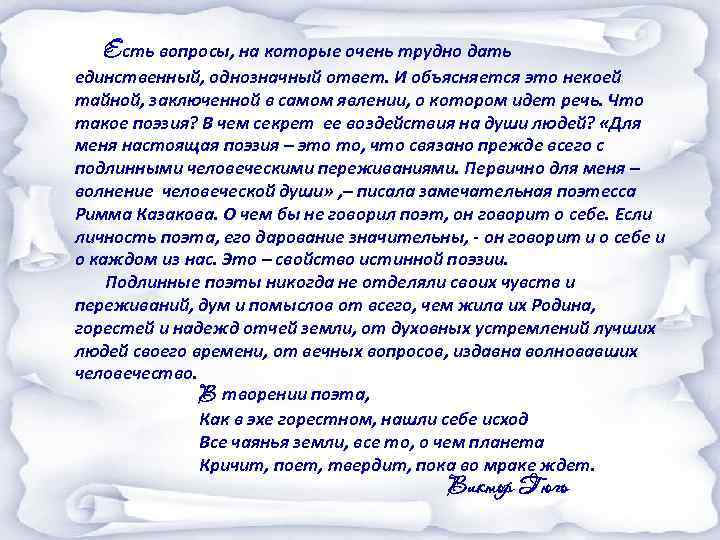 Есть вопросы, на которые очень трудно дать единственный, однозначный ответ. И объясняется это некоей тайной, заключенной в самом явлении, о котором идет речь. Что такое поэзия? В чем секрет ее воздействия на души людей? «Для меня настоящая поэзия – это то, что связано прежде всего с подлинными человеческими переживаниями. Первично для меня – волнение человеческой души» ,– писала замечательная поэтесса Римма Казакова. О чем бы не говорил поэт, он говорит о себе. Если личность поэта, его дарование значительны, - он говорит и о себе и о каждом из нас. Это – свойство истинной поэзии.

Подлинные поэты никогда не отделяли своих чувств и переживаний, дум и помыслов от всего, чем жила их Родина, горестей и надежд отчей земли, от духовных устремлений лучших людей своего времени, от вечных вопросов, издавна волновавших человечество.

В творении поэта,
Как в эхе горестном, нашли себе исход
Все чаянья земли, все то, о чем планета
Кричит, поет, твердит, пока во мраке ждет.

Виктор Гюго